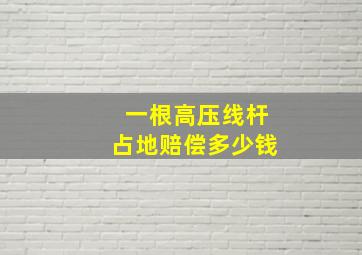 一根高压线杆
占地赔偿多少钱